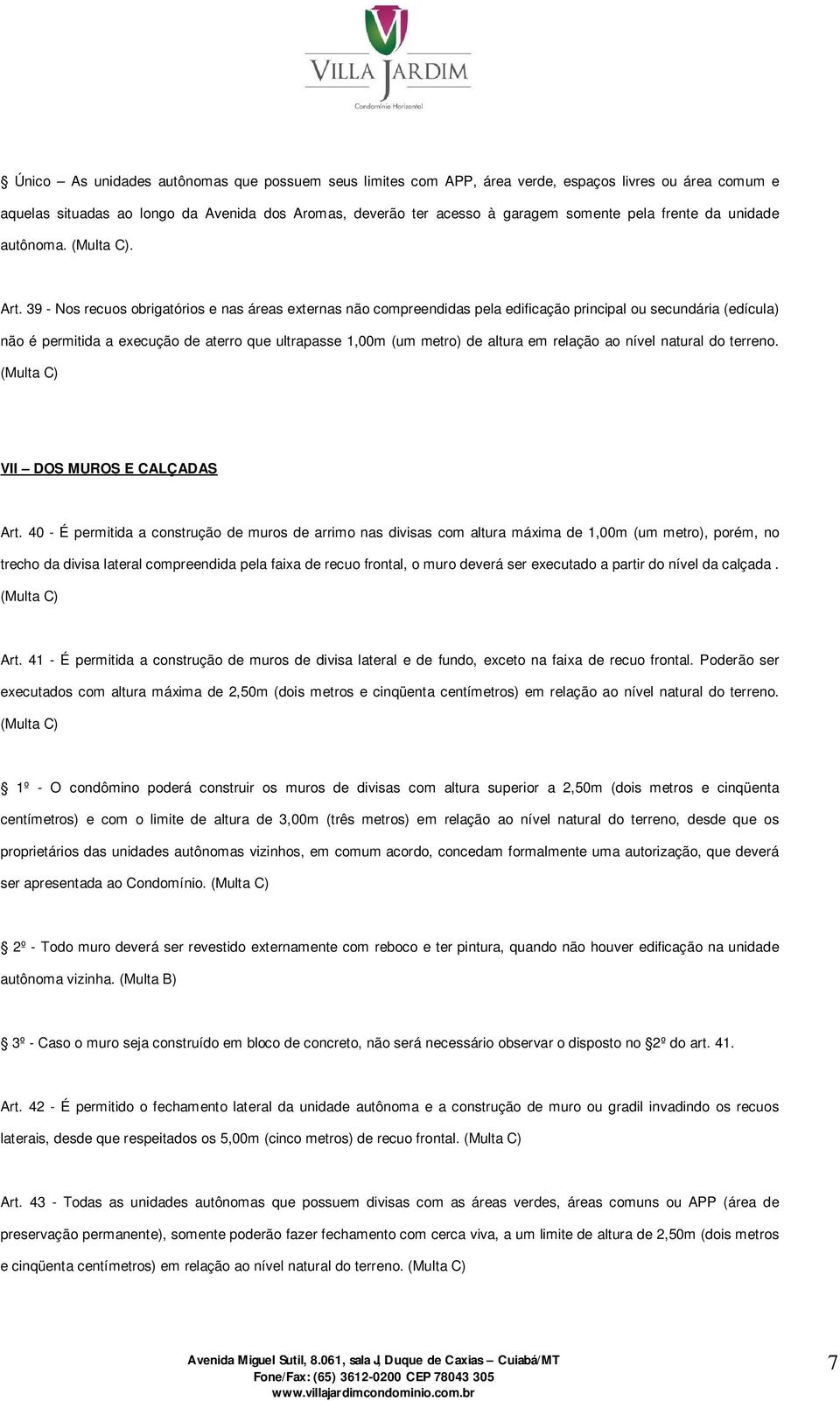 VILLA JARDIM
Condomínio Horizontal

Único – As unidades autônomas que possuem seus limites com APP, área verde, espaços livres ou área comum e aquelas situadas ao longo da Avenida dos Aromas, deverão ter acesso à garagem somente pela frente da unidade autônoma. (Multa C).

Art. 39 - Nos recuos obrigatórios e nas áreas externas não compreendidas pela edificação principal ou secundária (edícula) não é permitida a execução de aterro que ultrapasse 1,00m (um metro) de altura em relação ao nível natural do terreno. (Multa C)

VII – DOS MUROS E CALÇADAS

Art. 40 - É permitida a construção de muros de arrimo nas divisas com altura máxima de 1,00m (um metro), porém, no trecho da divisa lateral compreendida pela faixa de recuo frontal, o muro deverá ser executado a partir do nível da calçada . (Multa C)

Art. 41 - É permitida a construção de muros de divisa lateral e de fundo, exceto na faixa de recuo frontal. Poderão ser executados com altura máxima de 2,50m (dois metros e cinqüenta centímetros) em relação ao nível natural do terreno. (Multa C)

1º - O condômino poderá construir os muros de divisas com altura superior a 2,50m (dois metros e cinqüenta centímetros) e com o limite de altura de 3,00m (três metros) em relação ao nível natural do terreno, desde que os proprietários das unidades autônomas vizinhos, em comum acordo, concedam formalmente uma autorização, que deverá ser apresentada ao Condomínio. (Multa C)

2º - Todo muro deverá ser revestido externamente com reboco e ter pintura, quando não houver edificação na unidade autônoma vizinha. (Multa B)

3º - Caso o muro seja construído em bloco de concreto, não será necessário observar o disposto no 2º do art. 41.

Art. 42 - É permitido o fechamento lateral da unidade autônoma e a construção de muro ou gradil invadindo os recuos laterais, desde que respeitados os 5,00m (cinco metros) de recuo frontal. (Multa C)

Art. 43 - Todas as unidades autônomas que possuem divisas com as áreas verdes, áreas comuns ou APP (área de preservação permanente), somente poderão fazer fechamento com cerca viva, a um limite de altura de 2,50m (dois metros e cinqüenta centímetros) em relação ao nível natural do terreno. (Multa C)

Avenida Miguel Sutil, 8.061, sala J, Duque de Caxias – Cuiabá/MT
Fone/Fax: (65) 3612-0200 CEP 78043 305
www.villajardimcondominio.com.br

7